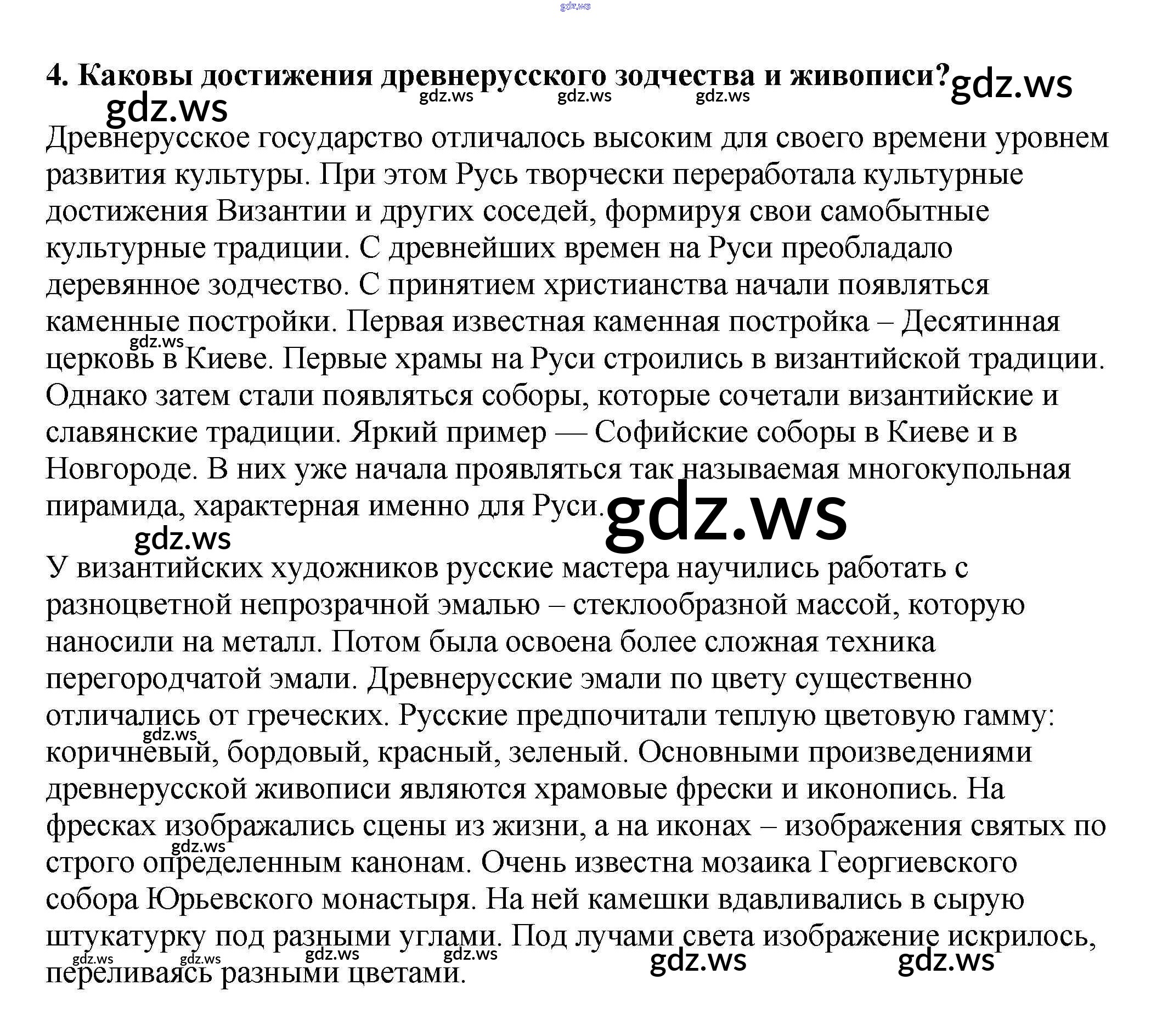 4. Каковы достижения древнерусского зодчества и живописи?

Древнерусское государство отличалось высоким для своего времени уровнем развития культуры. При этом Русь творчески переработала культурные достижения Византии и других соседей, формируя свои самобытные культурные традиции. С древнейших времен на Руси преобладало деревянное зодчество. С принятием христианства начали появляться каменные постройки. Первая известная каменная постройка – Десятинная церковь в Киеве. Первые храмы на Руси строились в византийской традиции. Однако затем стали появляться соборы, которые сочетали византийские и славянские традиции. Яркий пример — Софийские соборы в Киеве и в Новгороде. В них уже начала проявляться так называемая многокупольная пирамида, характерная именно для Руси.

У византийских художников русские мастера научились работать с разноцветной непрозрачной эмалью – стеклообразной массой, которую наносили на металл. Потом была освоена более сложная техника перегородчатой эмали. Древнерусские эмали по цвету существенно отличались от греческих. Русские предпочитали теплую цветовую гамму: коричневый, бордовый, красный, зеленый. Основными произведениями древнерусской живописи являются храмовые фрески и иконопись. На фресках изображались сцены из жизни, а на иконах – изображения святых по строго определенным канонам. Очень известна мозаика Георгиевского собора Юрьевского монастыря. На ней камешки вдавливались в сырую штукатурку под разными углами. Под лучами света изображение искрилось, переливаясь разными цветами.

gdz.ws